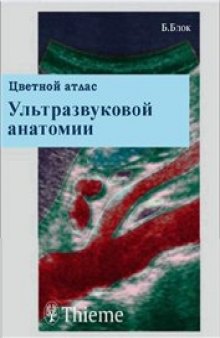 Б.Блок

Цветной атлас

Ультразвуковой анатомии

Thieme